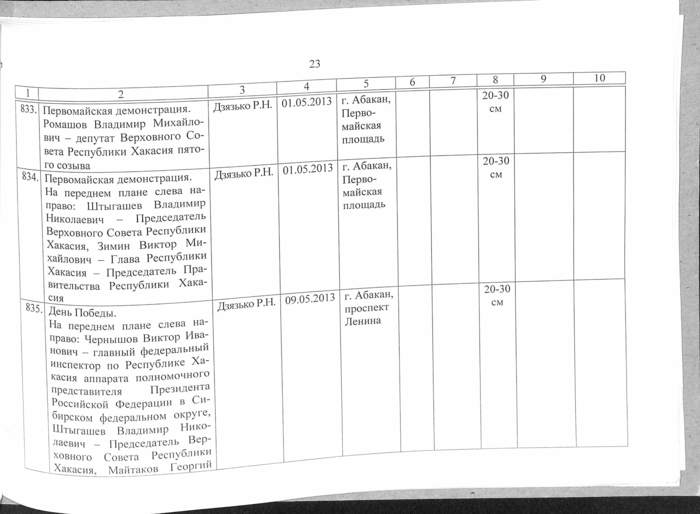 23

| 1 | 2 | 3 | 4 | 5 | 6 | 7 | 8 | 9 | 10 |
|---|---|---|---|---|---|---|---|---|---|
| 833. | Первомайская демонстрация. Ромашов Владимир Михайлович – депутат Верховного Совета Республики Хакасия пятого созыва | Дзязько Р.Н. | 01.05.2013 | г. Абакан, Первомайская площадь | | | 20-30 см | | |
| 834. | Первомайская демонстрация. На переднем плане слева направо: Штыгашев Владимир Николаевич – Председатель Верховного Совета Республики Хакасия, Зимин Виктор Михайлович – Глава Республики Хакасия – Председатель Правительства Республики Хакасия | Дзязько Р.Н. | 01.05.2013 | г. Абакан, Первомайская площадь | | | 20-30 см | | |
| 835. | День Победы. На переднем плане слева направо: Чернышов Виктор Иванович – главный федеральный инспектор по Республике Хакасия аппарата полномочного представителя Президента Российской Федерации в Сибирском федеральном округе, Штыгашев Владимир Николаевич – Председатель Верховного Совета Республики Хакасия, Майтаков Георгий | Дзязько Р.Н. | 09.05.2013 | г. Абакан, проспект Ленина | | | 20-30 см | | |